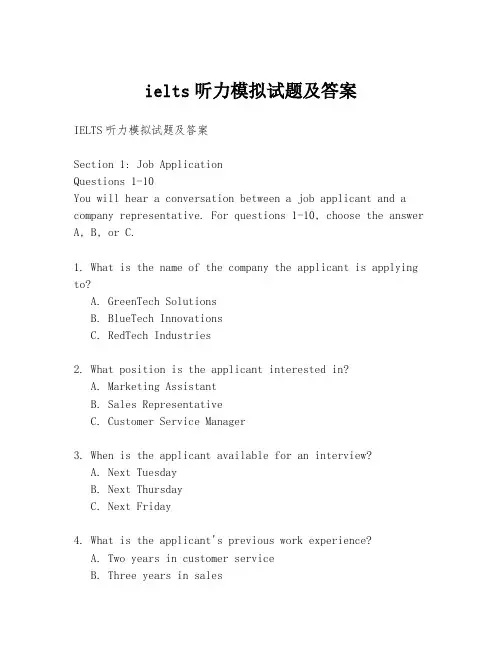 ielts听力模拟试题及答案

IELTS听力模拟试题及答案

Section 1: Job Application
Questions 1-10
You will hear a conversation between a job applicant and a company representative. For questions 1-10, choose the answer A, B, or C.

1. What is the name of the company the applicant is applying to?
A. GreenTech Solutions
B. BlueTech Innovations
C. RedTech Industries

2. What position is the applicant interested in?
A. Marketing Assistant
B. Sales Representative
C. Customer Service Manager

3. When is the applicant available for an interview?
A. Next Tuesday
B. Next Thursday
C. Next Friday

4. What is the applicant's previous work experience?
A. Two years in customer service
B. Three years in sales